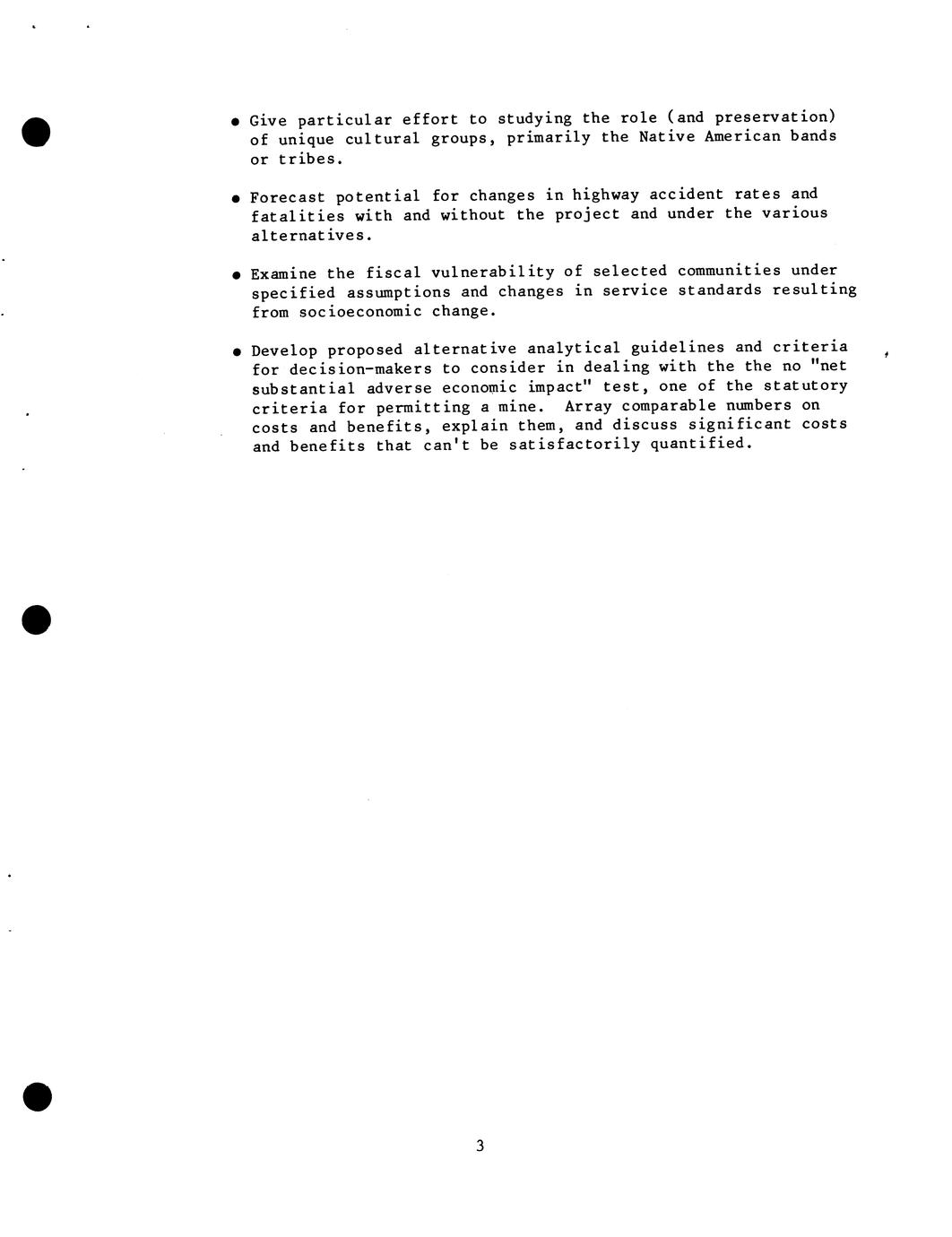 • Give particular effort to studying the role (and preservation) of unique cultural groups, primarily the Native American bands or tribes.

• Forecast potential for changes in highway accident rates and fatalities with and without the project and under the various alternatives.

• Examine the fiscal vulnerability of selected communities under specified assumptions and changes in service standards resulting from socioeconomic change.

• Develop proposed alternative analytical guidelines and criteria for decision-makers to consider in dealing with the the no "net substantial adverse economic impact" test, one of the statutory criteria for permitting a mine. Array comparable numbers on costs and benefits, explain them, and discuss significant costs and benefits that can't be satisfactorily quantified.

3